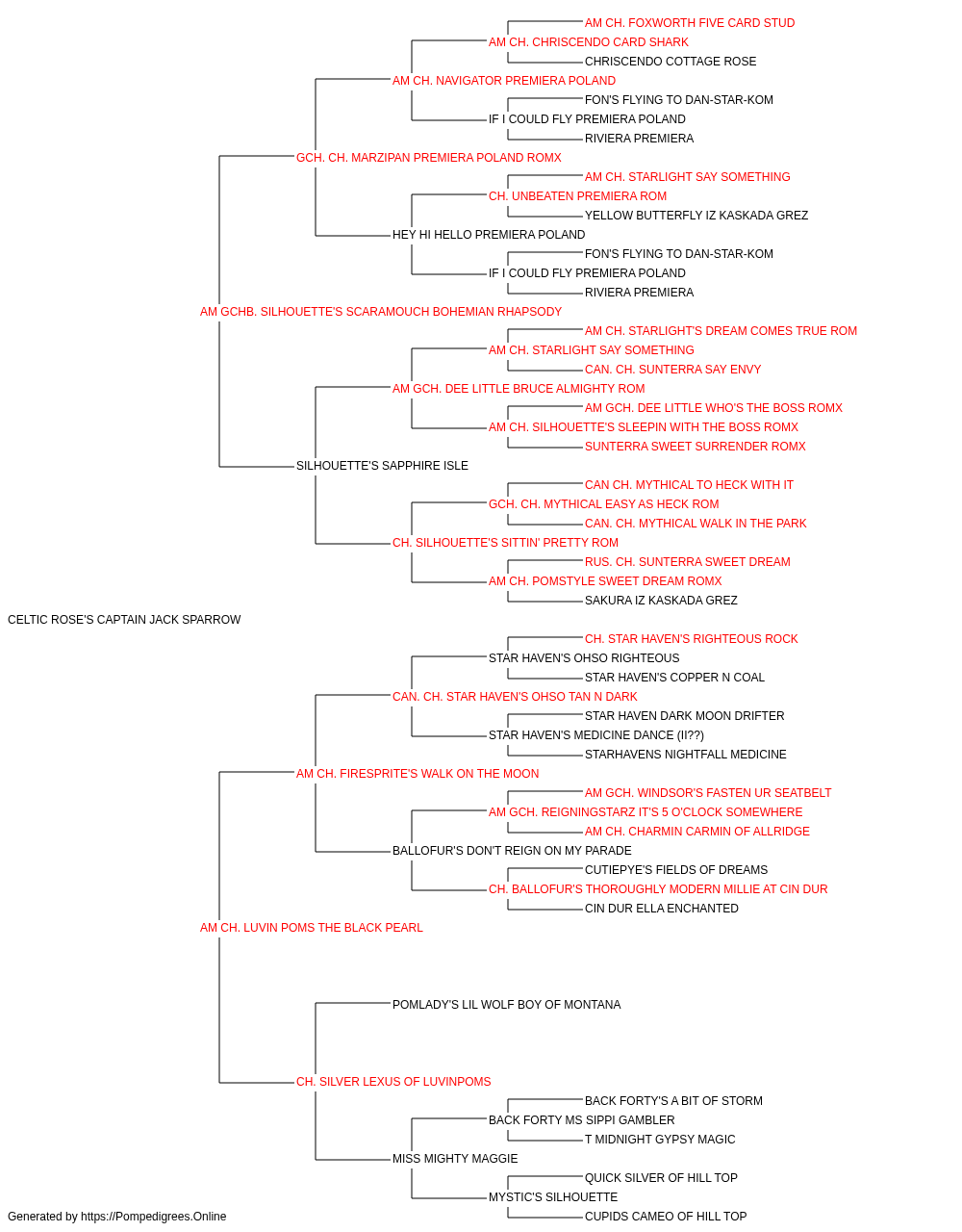 AM CH. FOXWORTH FIVE CARD STUD
AM CH. CHRISCENDO CARD SHARK
CHRISCENDO COTTAGE ROSE
AM CH. NAVIGATOR PREMIERA POLAND
FON'S FLYING TO DAN-STAR-KOM
IF I COULD FLY PREMIERA POLAND
RIVIERA PREMIERA
GCH. CH. MARZIPAN PREMIERA POLAND ROMX
AM CH. STARLIGHT SAY SOMETHING
CH. UNBEATEN PREMIERA ROM
YELLOW BUTTERFLY IZ KASKADA GREZ
HEY HI HELLO PREMIERA POLAND
FON'S FLYING TO DAN-STAR-KOM
IF I COULD FLY PREMIERA POLAND
RIVIERA PREMIERA
AM GCHB. SILHOUETTE'S SCARAMOUCH BOHEMIAN RHAPSODY
AM CH. STARLIGHT'S DREAM COMES TRUE ROM
AM CH. STARLIGHT SAY SOMETHING
CAN. CH. SUNTERRA SAY ENVY
AM GCH. DEE LITTLE BRUCE ALMIGHTY ROM
AM GCH. DEE LITTLE WHO'S THE BOSS ROMX
AM CH. SILHOUETTE'S SLEEPIN WITH THE BOSS ROMX
SUNTERRA SWEET SURRENDER ROMX
SILHOUETTE'S SAPPHIRE ISLE
CAN CH. MYTHICAL TO HECK WITH IT
GCH. CH. MYTHICAL EASY AS HECK ROM
CAN. CH. MYTHICAL WALK IN THE PARK
CH. SILHOUETTE'S SITTIN' PRETTY ROM
RUS. CH. SUNTERRA SWEET DREAM
AM CH. POMSTYLE SWEET DREAM ROMX
SAKURA IZ KASKADA GREZ
CELTIC ROSE'S CAPTAIN JACK SPARROW
CH. STAR HAVEN'S RIGHTEOUS ROCK
STAR HAVEN'S OHSO RIGHTEOUS
STAR HAVEN'S COPPER N COAL
CAN. CH. STAR HAVEN'S OHSO TAN N DARK
STAR HAVEN DARK MOON DRIFTER
STAR HAVEN'S MEDICINE DANCE (II??)
STARHAVENS NIGHTFALL MEDICINE
AM CH. FIRESPRITE'S WALK ON THE MOON
AM GCH. WINDSOR'S FASTEN UR SEATBELT
AM GCH. REIGNINGSTARZ IT'S 5 O'CLOCK SOMEWHERE
AM CH. CHARMIN CARMIN OF ALLRIDGE
BALLOFUR'S DON'T REIGN ON MY PARADE
CUTIEPYE'S FIELDS OF DREAMS
CH. BALLOFUR'S THOROUGHLY MODERN MILLIE AT CIN DUR
CIN DUR ELLA ENCHANTED
AM CH. LUVIN POMS THE BLACK PEARL
POMLADY'S LIL WOLF BOY OF MONTANA
CH. SILVER LEXUS OF LUVINPOMS
BACK FORTY'S A BIT OF STORM
BACK FORTY MS SIPPI GAMBLER
T MIDNIGHT GYPSY MAGIC
MISS MIGHTY MAGGIE
QUICK SILVER OF HILL TOP
MYSTIC'S SILHOUETTE
CUPIDS CAMEO OF HILL TOP
Generated by https://Pompedigrees.Online